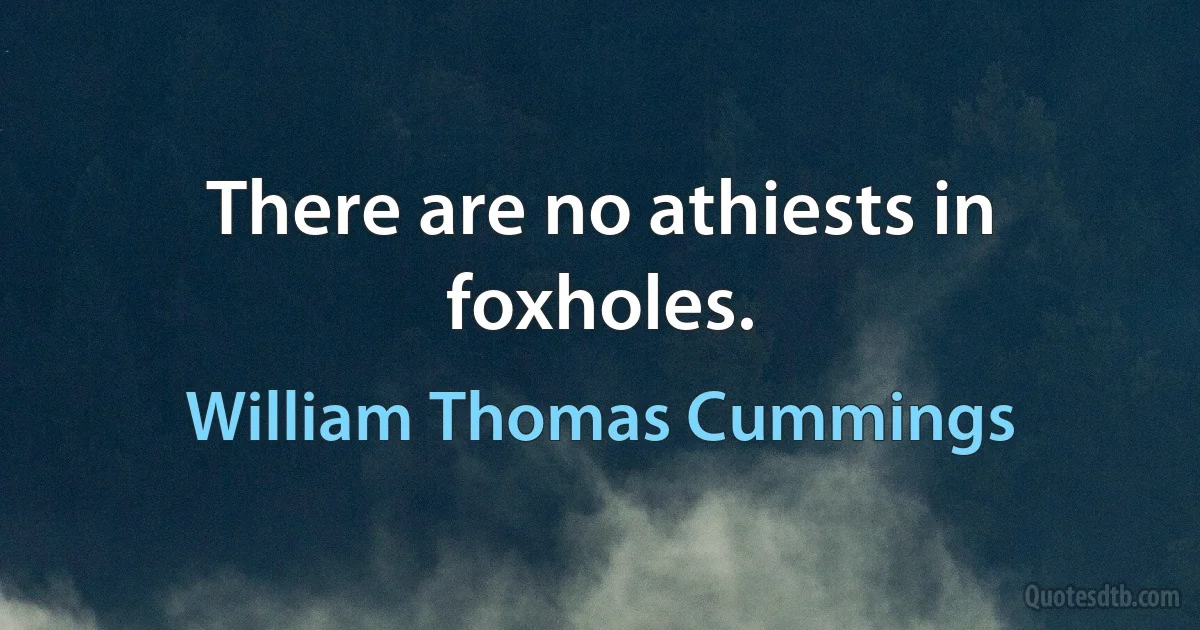 There are no athiests in foxholes.

William Thomas Cummings

Quotesdtb.com